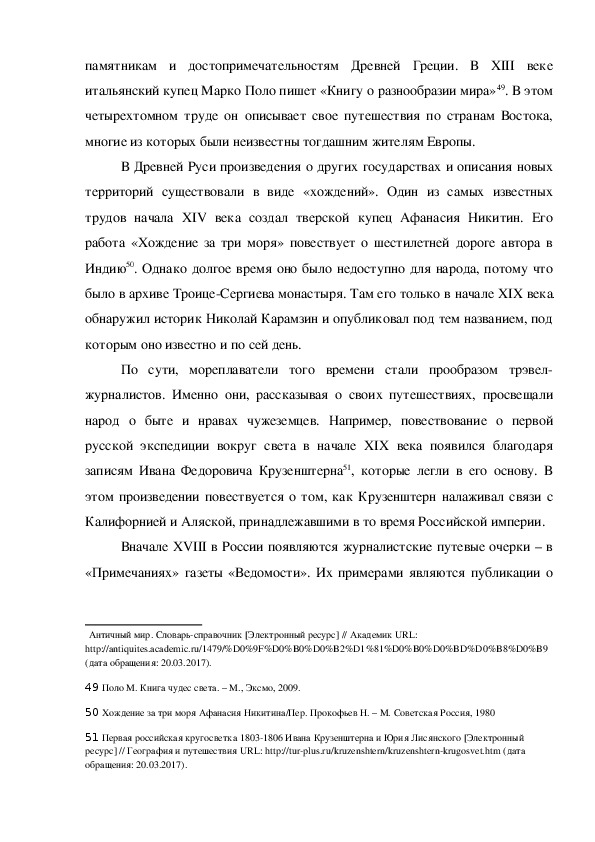 памятникам и достопримечательностям Древней Греции. В XIII веке итальянский купец Марко Поло пишет «Книгу о разнообразии мира»$^{49}$. В этом четырехтомном труде он описывает свое путешествия по странам Востока, многие из которых были неизвестны тогдашним жителям Европы.

В Древней Руси произведения о других государствах и описания новых территорий существовали в виде «хождений». Один из самых известных трудов начала XIV века создал тверской купец Афанасия Никитин. Его работа «Хождение за три моря» повествует о шестилетней дороге автора в Индию$^{50}$. Однако долгое время оно было недоступно для народа, потому что было в архиве Троице-Сергиева монастыря. Там его только в начале XIX века обнаружил историк Николай Карамзин и опубликовал под тем названием, под которым оно известно и по сей день.

По сути, мореплаватели того времени стали прообразом трэвел-журналистов. Именно они, рассказывая о своих путешествиях, просвещали народ о быте и нравах чужеземцев. Например, повествование о первой русской экспедиции вокруг света в начале XIX века появился благодаря записям Ивана Федоровича Крузенштерна$^{51}$, которые легли в его основу. В этом произведении повествуется о том, как Крузенштерн налаживал связи с Калифорнией и Аляской, принадлежавшими в то время Российской империи.

Вначале XVIII в России появляются журналистские путевые очерки – в «Примечаниях» газеты «Ведомости». Их примерами являются публикации о

Античный мир. Словарь-справочник [Электронный ресурс] // Академик URL: http://antiquites.academic.ru/1479/%D0%9F%D0%B0%D0%B2%D1%81%D0%B0%D0%BD%D0%B8%D0%B9 (дата обращения: 20.03.2017).

49 Поло М. Книга чудес света. – М., Эксмо, 2009.

50 Хождение за три моря Афанасия Никитина/Пер. Прокофьев Н. – М. Советская Россия, 1980

51 Первая российская кругосветка 1803-1806 Ивана Крузенштерна и Юрия Лисянского [Электронный ресурс] // География и путешествия URL: http://tur-plus.ru/kruzenshtern/kruzenshtern-krugosvet.htm (дата обращения: 20.03.2017).